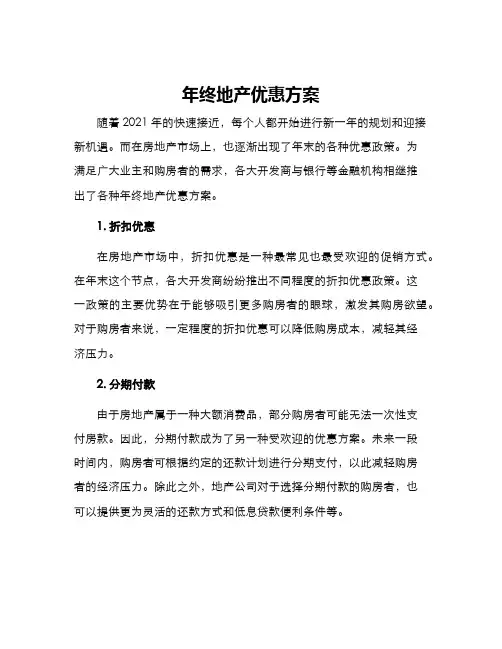 年终地产优惠方案

随着 2021 年的快速接近，每个人都开始进行新一年的规划和迎接新机遇。而在房地产市场上，也逐渐出现了年末的各种优惠政策。为满足广大业主和购房者的需求，各大开发商与银行等金融机构相继推出了各种年终地产优惠方案。

1. 折扣优惠

在房地产市场中，折扣优惠是一种最常见也最受欢迎的促销方式。在年末这个节点，各大开发商纷纷推出不同程度的折扣优惠政策。这一政策的主要优势在于能够吸引更多购房者的眼球，激发其购房欲望。对于购房者来说，一定程度的折扣优惠可以降低购房成本，减轻其经济压力。

2. 分期付款

由于房地产属于一种大额消费品，部分购房者可能无法一次性支付房款。因此，分期付款成为了另一种受欢迎的优惠方案。未来一段时间内，购房者可根据约定的还款计划进行分期支付，以此减轻购房者的经济压力。除此之外，地产公司对于选择分期付款的购房者，也可以提供更为灵活的还款方式和低息贷款便利条件等。